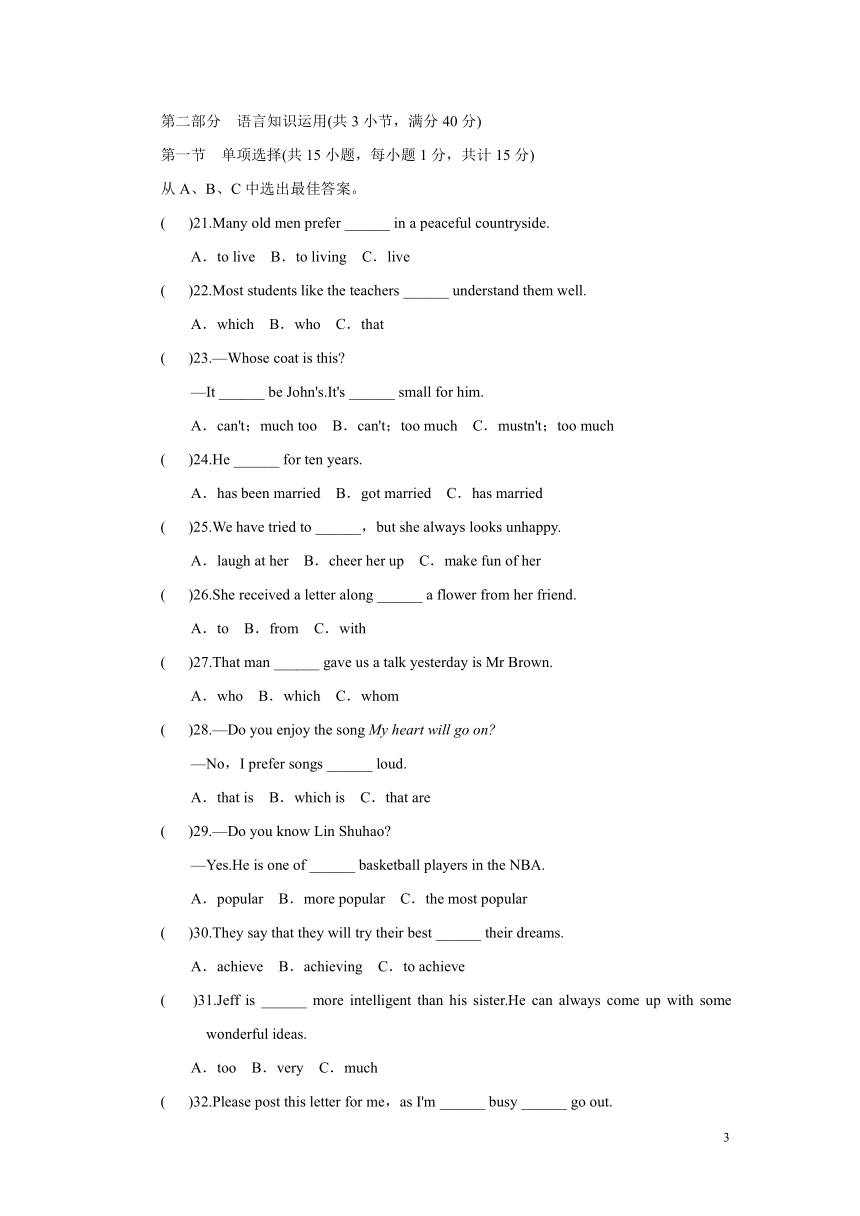 第二部分　语言知识运用(共 3 小节，满分 40 分)

第一节　单项选择(共 15 小题，每小题 1 分，共计 15 分)

从 A、B、C 中选出最佳答案。

(　　)21.Many old men prefer ______ in a peaceful countryside.

A．to live　B．to living　C．live

(　　)22.Most students like the teachers ______ understand them well.

A．which　B．who　C．that

(　　)23.—Whose coat is this?

—It ______ be John's.It's ______ small for him.

A．can't；much too　B．can't；too much　C．mustn't；too much

(　　)24.He ______ for ten years.

A．has been married　B．got married　C．has married

(　　)25.We have tried to ______，but she always looks unhappy.

A．laugh at her　B．cheer her up　C．make fun of her

(　　)26.She received a letter along ______ a flower from her friend.

A．to　B．from　C．with

(　　)27.That man ______ gave us a talk yesterday is Mr Brown.

A．who　B．which　C．whom

(　　)28.—Do you enjoy the song My heart will go on?

—No，I prefer songs ______ loud.

A．that is　B．which is　C．that are

(　　)29.—Do you know Lin Shuhao?

—Yes.He is one of ______ basketball players in the NBA.

A．popular　B．more popular　C．the most popular

(　　)30.They say that they will try their best ______ their dreams.

A．achieve　B．achieving　C．to achieve

(　　)31.Jeff is ______ more intelligent than his sister.He can always come up with some wonderful ideas.

A．too　B．very　C．much

(　　)32.Please post this letter for me，as I'm ______ busy ______ go out.

3